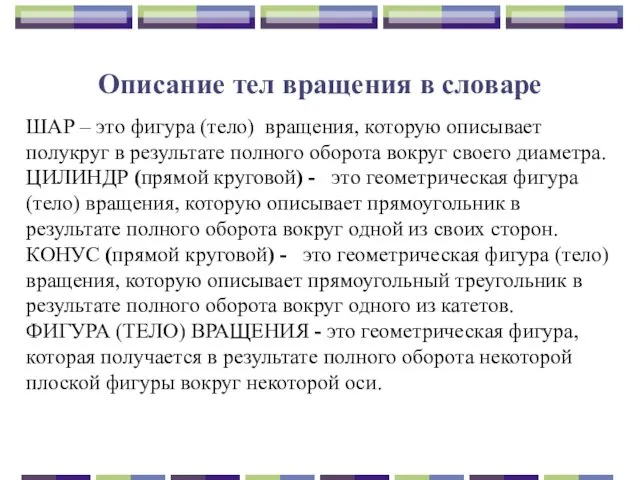 Описание тел вращения в словаре

ШАР – это фигура (тело) вращения, которую описывает полукруг в результате полного оборота вокруг своего диаметра.
ЦИЛИНДР (прямой круговой) - это геометрическая фигура (тело) вращения, которую описывает прямоугольник в результате полного оборота вокруг одной из своих сторон.
КОНУС (прямой круговой) - это геометрическая фигура (тело) вращения, которую описывает прямоугольный треугольник в результате полного оборота вокруг одного из катетов.
ФИГУРА (ТЕЛО) ВРАЩЕНИЯ - это геометрическая фигура, которая получается в результате полного оборота некоторой плоской фигуры вокруг некоторой оси.